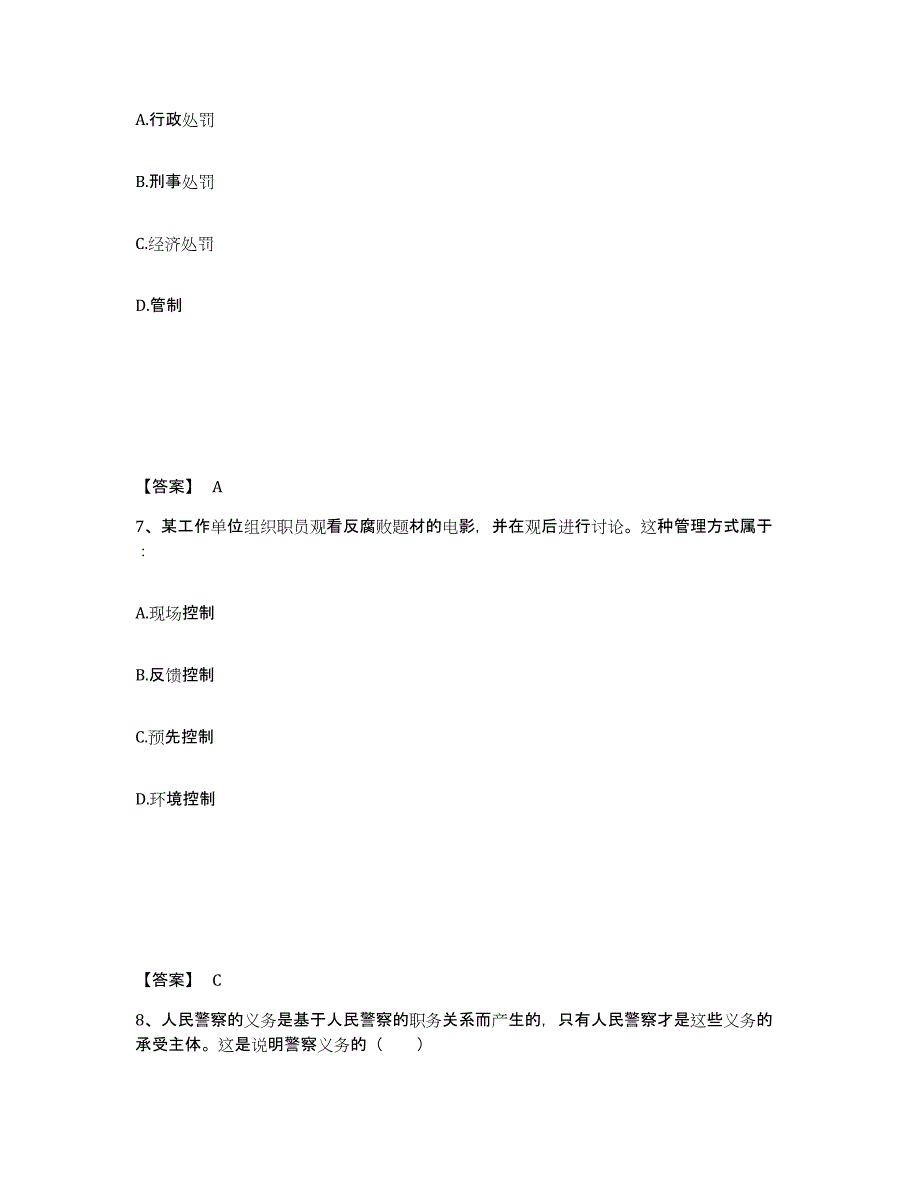 A.行政处罚

B.刑事处罚

C.经济处罚

D.管制

【答案】 A

7、某工作单位组织职员观看反腐败题材的电影，并在观后进行讨论。这种管理方式属于：

A.现场控制

B.反馈控制

C.预先控制

D.环境控制

【答案】 C

8、人民警察的义务是基于人民警察的职务关系而产生的，只有人民警察才是这些义务的承受主体。这是说明警察义务的（　　）